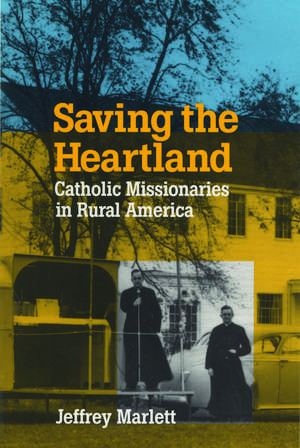 Saving the Heartland

Catholic Missionaries in Rural America

Jeffrey Marlett